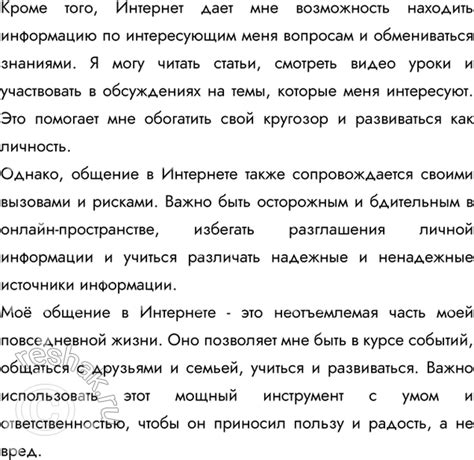 Кроме того, Интернет дает мне возможность находить информацию по интересующим меня вопросам и обмениваться знаниями. Я могу читать статьи, смотреть видео уроки и участвовать в обсуждениях на темы, которые меня интересуют. Это помогает мне обогатить свой кругозор и развиваться как личность.

Однако, общение в Интернете также сопровождается своими вызовами и рисками. Важно быть осторожным и бдительным в онлайн-пространстве, избегать разглашения личной информации и учиться различать надежные и ненадежные источники информации.

Моё общение в Интернете - это неотъемлемая часть моей повседневной жизни. Оно позволяет мне быть в курсе событий, общаться с друзьями и семьей, учиться и развиваться. Важно использовать этот мощный инструмент с умом и ответственностью, чтобы он приносил пользу и радость, а не вред.

reshak.ru